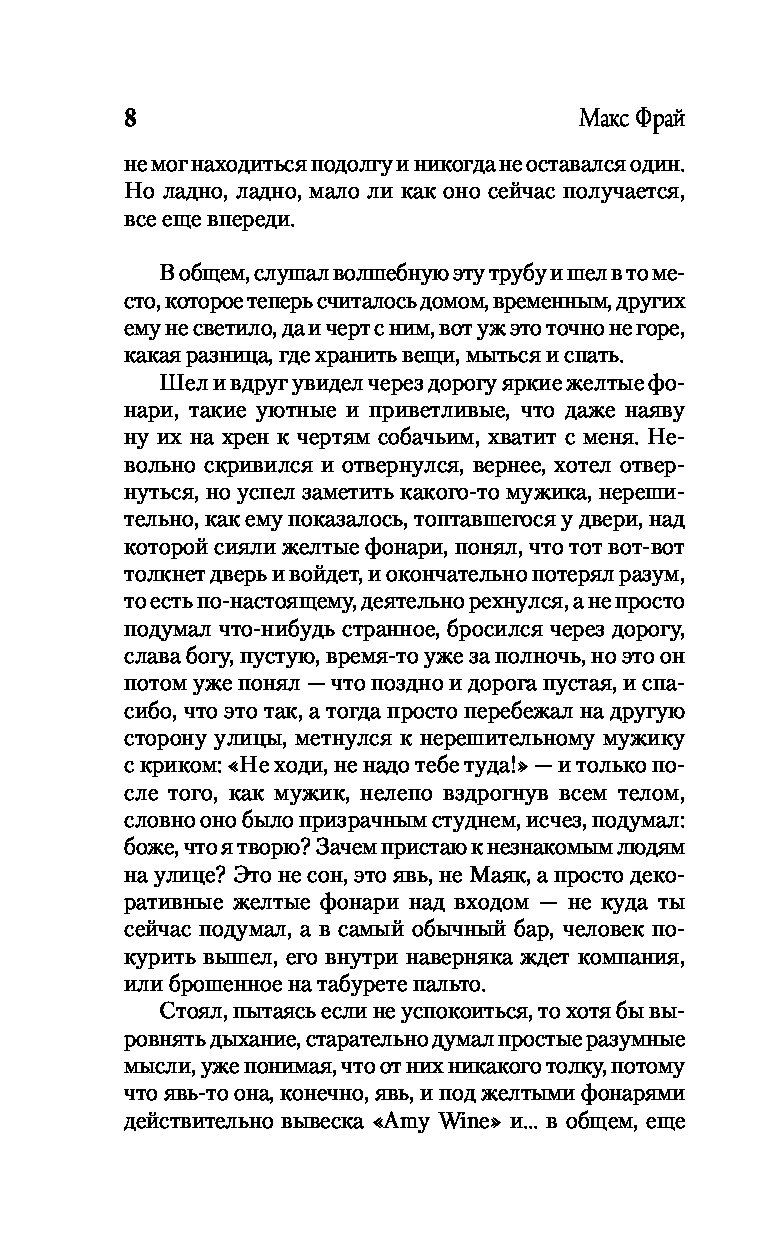 8 Макс Фрай

не мог находиться подолгу и никогда не оставался один. Но ладно, ладно, мало ли как оно сейчас получается, все еще впереди.

В общем, слушал волшебную эту трубу и шел в то место, которое теперь считалось домом, временным, других ему не светило, да и черт с ним, вот уж это точно не горе, какая разница, где хранить вещи, мыться и спать.

Шел и вдруг увидел через дорогу яркие желтые фонари, такие уютные и приветливые, что даже наяву ну их на хрен к чертям собачьим, хватит с меня. Невольно скривился и отвернулся, вернее, хотел отвернуться, но успел заметить какого-то мужика, нерешительно, как ему показалось, топтавшегося у двери, над которой сияли желтые фонари, понял, что тот вот-вот толкнет дверь и войдет, и окончательно потерял разум, то есть по-настоящему, деятельно рехнулся, а не просто подумал что-нибудь странное, бросился через дорогу, слава богу, пустую, время-то уже за полночь, но это он потом уже понял — что поздно и дорога пустая, и спасибо, что это так, а тогда просто перебежал на другую сторону улицы, метнулся к нерешительному мужику с криком: «Не ходи, не надо тебе туда!» — и только после того, как мужик, нелепо вздрогнув всем телом, словно оно было призрачным студнем, исчез, подумал: боже, что я творю? Зачем пристаю к незнакомым людям на улице? Это не сон, это явь, не Маяк, а просто декоративные желтые фонари над входом — не куда ты сейчас подумал, а в самый обычный бар, человек покурить вышел, его внутри наверняка ждет компания, или брошенное на табурете пальто.

Стоял, пытаясь если не успокоиться, то хотя бы выровнять дыхание, старательно думал простые разумные мысли, уже понимая, что от них никакого толку, потому что явь-то она, конечно, явь, и под желтыми фонарями действительно вывеска «Amy Wine» и... в общем, еще